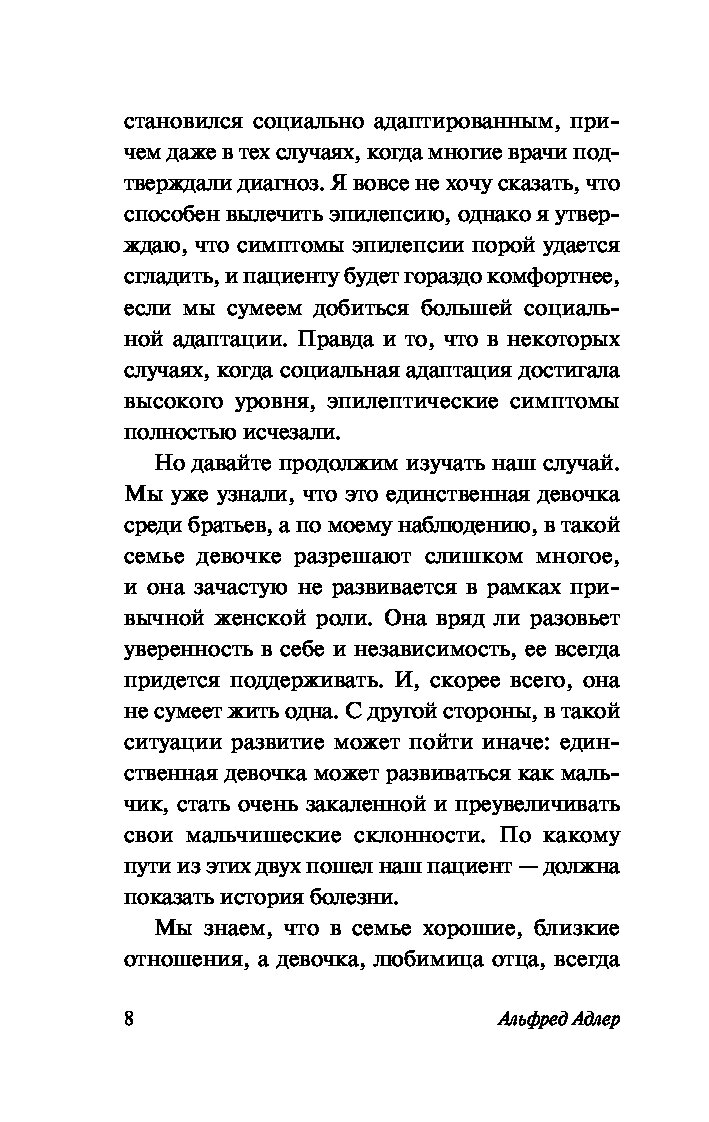 становился социально адаптированным, причем даже в тех случаях, когда многие врачи подтверждали диагноз. Я вовсе не хочу сказать, что способен вылечить эпилепсию, однако я утверждаю, что симптомы эпилепсии порой удается сгладить, и пациенту будет гораздо комфортнее, если мы сумеем добиться большей социальной адаптации. Правда и то, что в некоторых случаях, когда социальная адаптация достигала высокого уровня, эпилептические симптомы полностью исчезали.

Но давайте продолжим изучать наш случай. Мы уже узнали, что это единственная девочка среди братьев, а по моему наблюдению, в такой семье девочке разрешают слишком многое, и она зачастую не развивается в рамках привычной женской роли. Она вряд ли разовьет уверенность в себе и независимость, ее всегда придется поддерживать. И, скорее всего, она не сумеет жить одна. С другой стороны, в такой ситуации развитие может пойти иначе: единственная девочка может развиваться как мальчик, стать очень закаленной и преувеличивать свои мальчишеские склонности. По какому пути из этих двух пошел наш пациент — должна показать история болезни.

Мы знаем, что в семье хорошие, близкие отношения, а девочка, любимица отца, всегда

8

Альфред Адлер